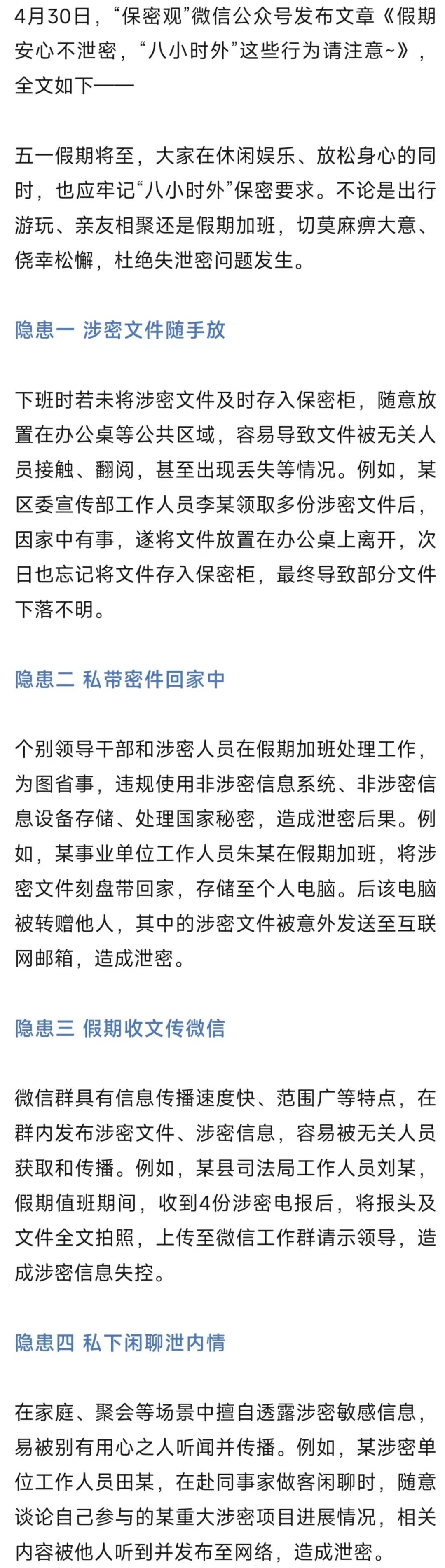 4月30日，“保密观”微信公众号发布文章《假期安心不泄密，“八小时外”这些行为请注意~》，全文如下——

五一假期将至，大家在休闲娱乐、放松身心的同时，也应牢记“八小时外”保密要求。不论是出行游玩、亲友相聚还是假期加班，切莫麻痹大意、侥幸松懈，杜绝失泄密问题发生。

隐患一 涉密文件随手放

下班时若未将涉密文件及时存入保密柜，随意放置在办公桌等公共区域，容易导致文件被无关人员接触、翻阅，甚至出现丢失等情况。例如，某区委宣传部工作人员李某领取多份涉密文件后，因家中有事，遂将文件放置在办公桌上离开，次日也忘记将文件存入保密柜，最终导致部分文件下落不明。

隐患二 私带密件回家中

个别领导干部和涉密人员在假期加班处理工作，为图省事，违规使用非涉密信息系统、非涉密信息设备存储、处理国家秘密，造成泄密后果。例如，某事业单位工作人员朱某在假期加班，将涉密文件刻盘带回家，存储至个人电脑。后该电脑被转赠他人，其中的涉密文件被意外发送至互联网邮箱，造成泄密。

隐患三 假期收文传微信

微信群具有信息传播速度快、范围广等特点，在群内发布涉密文件、涉密信息，容易被无关人员获取和传播。例如，某县司法局工作人员刘某，假期值班期间，收到4份涉密电报后，将报头及文件全文拍照，上传至微信工作群请示领导，造成涉密信息失控。

隐患四 私下闲聊泄内情

在家庭、聚会等场景中擅自透露涉密敏感信息，易被别有用心之人听闻并传播。例如，某涉密单位工作人员田某，在赴同事家做客闲聊时，随意谈论自己参与的某重大涉密项目进展情况，相关内容被他人听到并发布至网络，造成泄密。